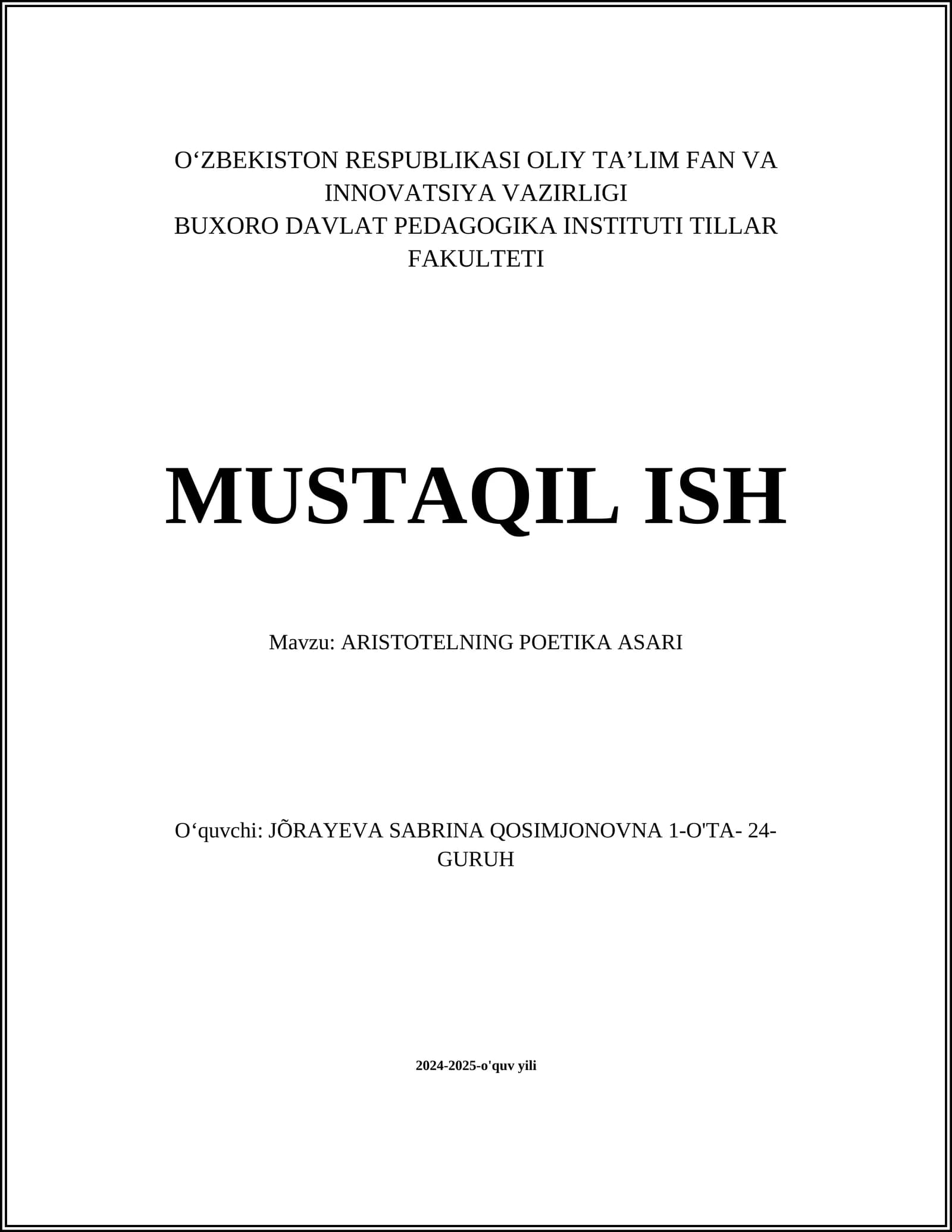 O‘ZBEKISTON RESPUBLIKASI OLIY TA’LIM FAN VA INNOVATSIYA VAZIRLIGI
BUXORO DAVLAT PEDAGOGIKA INSTITUTI TILLAR FAKULTETI

MUSTAQIL ISH

Mavzu: ARISTOTELNING POETIKA ASARI

O‘quvchi: JÕRAYEVA SABRINA QOSIMJONOVNA 1-O'TA- 24-GURUH

2024-2025-o'quv yili